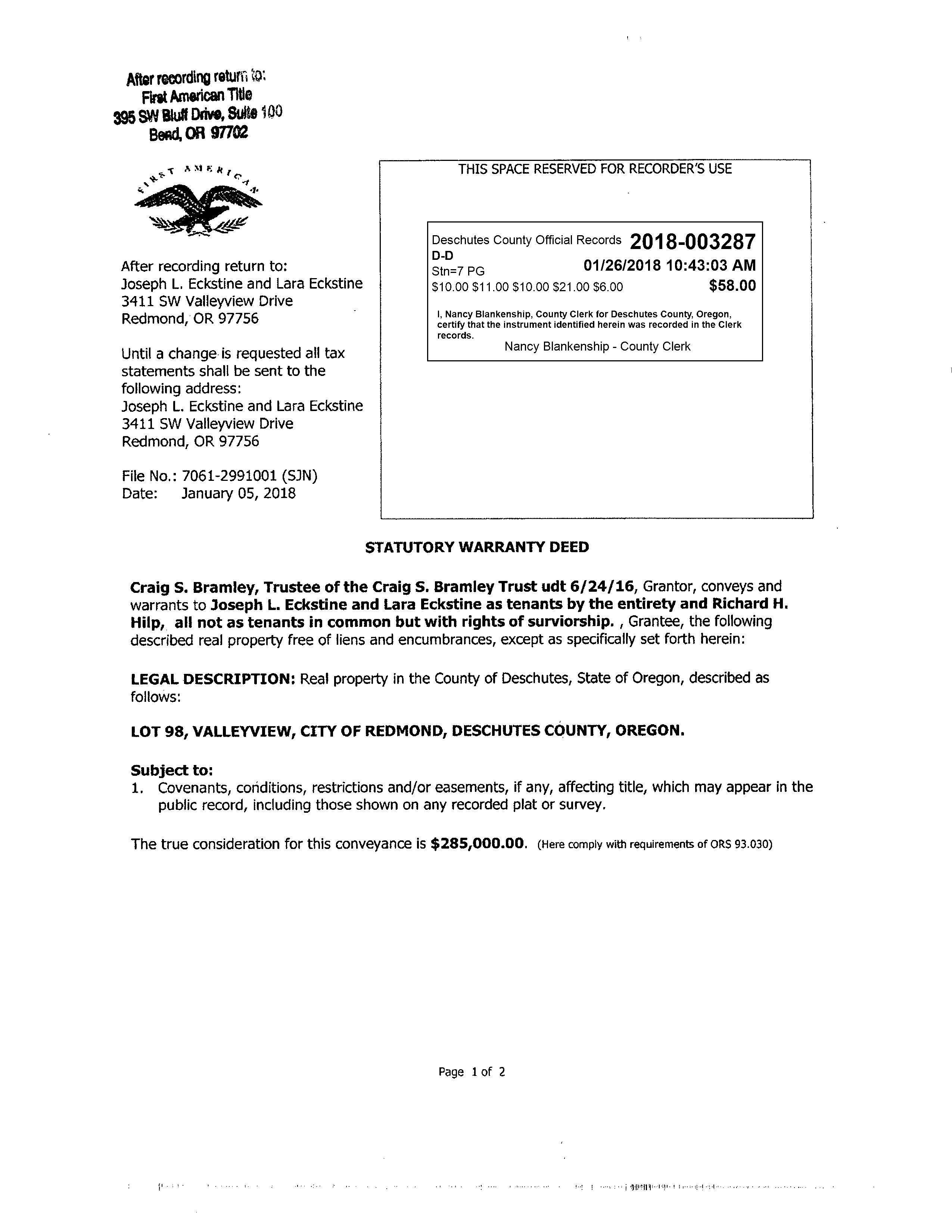 After recording return to:
First American Title
395 SW Bluff Drive, Suite 100
Bend, OR 97702

FIRST AMERICAN

After recording return to:
Joseph L. Eckstine and Lara Eckstine
3411 SW Valleyview Drive
Redmond, OR 97756

Until a change is requested all tax statements shall be sent to the following address:
Joseph L. Eckstine and Lara Eckstine
3411 SW Valleyview Drive
Redmond, OR 97756

File No.: 7061-2991001 (SJN)
Date: January 05, 2018

THIS SPACE RESERVED FOR RECORDER'S USE

Deschutes County Official Records 2018-003287
D-D
Stn=7 PG 01/26/2018 10:43:03 AM
$10.00 $11.00 $10.00 $21.00 $6.00 $58.00

I, Nancy Blankenship, County Clerk for Deschutes County, Oregon, certify that the instrument identified herein was recorded in the Clerk records.
Nancy Blankenship - County Clerk

STATUTORY WARRANTY DEED

Craig S. Bramley, Trustee of the Craig S. Bramley Trust udt 6/24/16, Grantor, conveys and warrants to Joseph L. Eckstine and Lara Eckstine as tenants by the entirety and Richard H. Hilp, all not as tenants in common but with rights of surviorship. , Grantee, the following described real property free of liens and encumbrances, except as specifically set forth herein:

LEGAL DESCRIPTION: Real property in the County of Deschutes, State of Oregon, described as follows:

LOT 98, VALLEYVIEW, CITY OF REDMOND, DESCHUTES COUNTY, OREGON.

Subject to:
1. Covenants, conditions, restrictions and/or easements, if any, affecting title, which may appear in the public record, including those shown on any recorded plat or survey.

The true consideration for this conveyance is $285,000.00. (Here comply with requirements of ORS 93.030)

Page 1 of 2